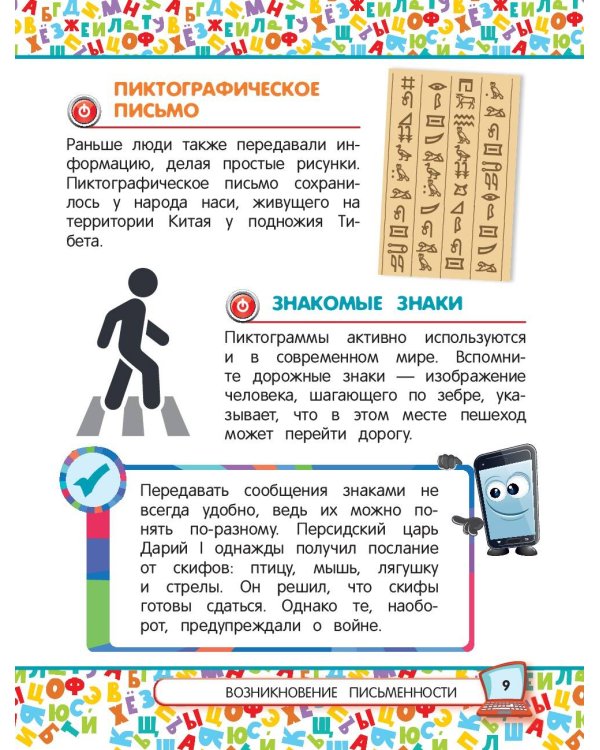 ПИКТОГРАФИЧЕСКОЕ ПИСЬМО

Раньше люди также передавали информацию, делая простые рисунки. Пиктографическое письмо сохранилось у народа наси, живущего на территории Китая у подножия Тибета.

ЗНАКОМЫЕ ЗНАКИ

Пиктограммы активно используются и в современном мире. Вспомните дорожные знаки — изображение человека, шагающего по зебре, указывает, что в этом месте пешеход может перейти дорогу.

Передавать сообщения знаками не всегда удобно, ведь их можно понять по-разному. Персидский царь Дарий I однажды получил послание от скифов: птицу, мышь, лягушку и стрелы. Он решил, что скифы готовы сдаться. Однако те, наоборот, предупреждали о войне.

ВОЗНИКНОВЕНИЕ ПИСЬМЕННОСТИ 9